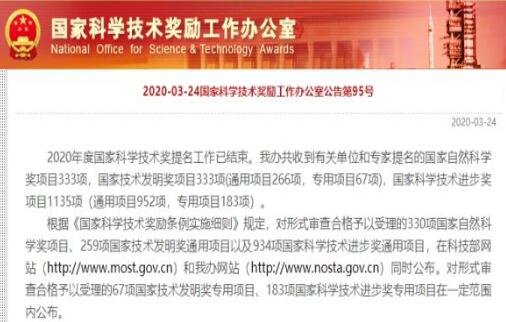 国家科学技术奖励工作办公室
National Office for Science & Technology Awards

2020-03-24国家科学技术奖励工作办公室公告第95号

2020-03-24

2020年度国家科学技术奖提名工作已结束。我办共收到有关单位和专家提名的国家自然科学奖项目333项，国家技术发明奖项目333项(通用项目266项，专用项目67项)，国家科学技术进步奖项目1135项（通用项目952项，专用项目183项）。

根据《国家科学技术奖励条例实施细则》规定，对形式审查合格予以受理的330项国家自然科学奖项目、259项国家技术发明奖通用项目以及934项国家科学技术进步奖通用项目，在科技部网站（http://www.most.gov.cn）和我办网站（http://www.nosta.gov.cn）同时公布。对形式审查合格予以受理的67项国家技术发明奖专用项目、183项国家科学技术进步奖专用项目在一定范围内公布。